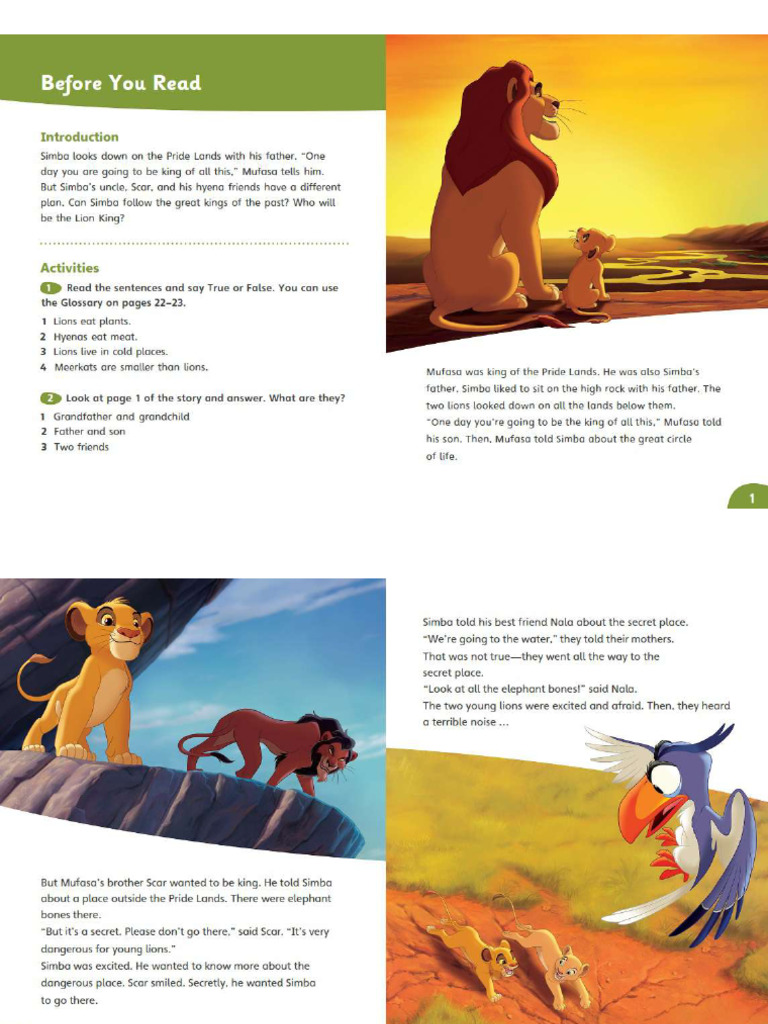 Before You Read

Introduction
Simba looks down on the Pride Lands with his father. "One day you are going to be king of all this," Mufasa tells him. But Simba's uncle, Scar, and his hyena friends have a different plan. Can Simba follow the great kings of the past? Who will be the Lion King?

Activities
1 Read the sentences and say True or False. You can use the Glossary on pages 22–23.
1 Lions eat plants.
2 Hyenas eat meat.
3 Lions live in cold places.
4 Meerkats are smaller than lions.

2 Look at page 1 of the story and answer. What are they?
1 Grandfather and grandchild
2 Father and son
3 Two friends

Mufasa was king of the Pride Lands. He was also Simba's father. Simba liked to sit on the high rock with his father. The two lions looked down on all the lands below them.
"One day you're going to be the king of all this," Mufasa told his son. Then, Mufasa told Simba about the great circle of life.

1

But Mufasa's brother Scar wanted to be king. He told Simba about a place outside the Pride Lands. There were elephant bones there.
"But it's a secret. Please don't go there," said Scar. "It's very dangerous for young lions."
Simba was excited. He wanted to know more about the dangerous place. Scar smiled. Secretly, he wanted Simba to go there.

Simba told his best friend Nala about the secret place.
"We're going to the water," they told their mothers.
That was not true—they went all the way to the secret place.
"Look at all the elephant bones!" said Nala.
The two young lions were excited and afraid. Then, they heard a terrible noise ...